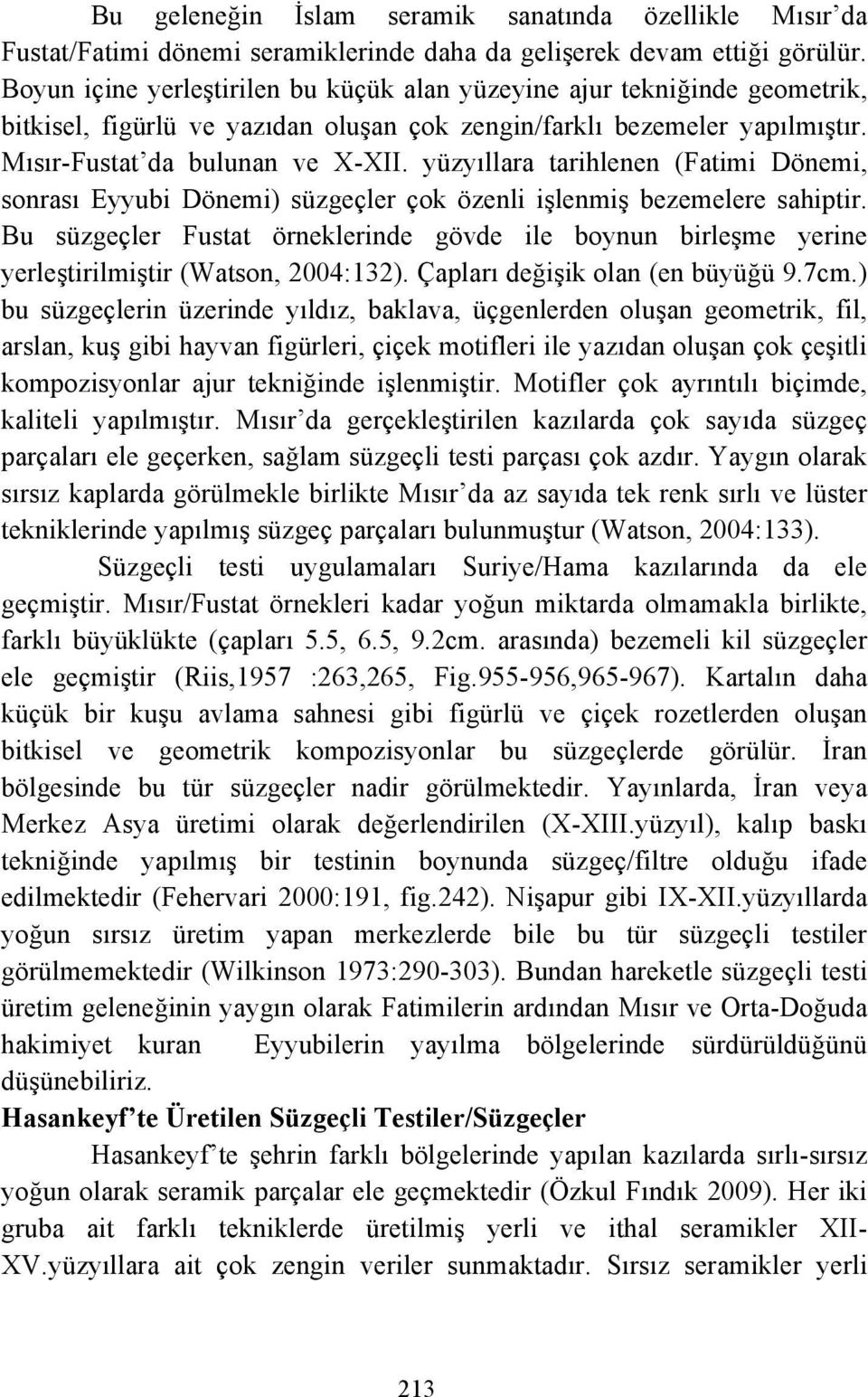 Bu geleneğin İslam seramik sanatında özellikle Mısır'da Fustat/Fatimi dönemi seramiklerinde daha da gelişerek devam ettiği görülür. Boyun içine yerleştirilen bu küçük alan yüzeyine ajur tekniğinde geometrik, bitkisel, figürlü ve yazıdan oluşan çok zengin/farklı bezemeler yapılmıştır. Mısır-Fustat'da bulunan ve X-XII. yüzyıllara tarihlenen (Fatimi Dönemi, sonrası Eyyubi Dönemi) süzgeçler çok özenli işlenmiş bezemelere sahiptir. Bu süzgeçler Fustat örneklerinde gövde ile boynun birleşme yerine yerleştirilmiştir (Watson, 2004:132). Çapları değişik olan (en büyüğü 9.7cm.) bu süzgeçlerin üzerinde yıldız, baklava, üçgenlerden oluşan geometrik, fil, arslan, kuş gibi hayvan figürleri, çiçek motifleri ile yazıdan oluşan çok çeşitli kompozisyonlar ajur tekniğinde işlenmiştir. Motifler çok ayrıntılı biçimde, kaliteli yapılmıştır. Mısır'da gerçekleştirilen kazılarda çok sayıda süzgeç parçaları ele geçerken, sağlam süzgeçli testi parçası çok azdır. Yaygın olarak sırsız kaplarda görülmekle birlikte Mısır'da az sayıda tek renk sırlı ve lüster tekniklerinde yapılmış süzgeç parçaları bulunmuştur (Watson, 2004:133).

Süzgeçli testi uygulamaları Suriye/Hama kazılarında da ele geçmiştir. Mısır/Fustat örnekleri kadar yoğun miktarda olmamakla birlikte, farklı büyüklükte (çapları 5.5, 6.5, 9.2cm. arasında) bezemeli kil süzgeçler ele geçmiştir (Riis,1957 :263,265, Fig.955-956,965-967). Kartalın daha küçük bir kuşu avlama sahnesi gibi figürlü ve çiçek rozetlerden oluşan bitkisel ve geometrik kompozisyonlar bu süzgeçlerde görülür. İran bölgesinde bu tür süzgeçler nadir görülmektedir. Yayınlarda, İran veya Merkez Asya üretimi olarak değerlendirilen (X-XIII.yüzyıl), kalıp baskı tekniğinde yapılmış bir testinin boynunda süzgeç/filtre olduğu ifade edilmektedir (Fehervari 2000:191, fig.242). Nişapur gibi IX-XII.yüzyıllarda yoğun sırsız üretim yapan merkezlerde bile bu tür süzgeçli testiler görülmemektedir (Wilkinson 1973:290-303). Bundan hareketle süzgeçli testi üretim geleneğinin yaygın olarak Fatimilerin ardından Mısır ve Orta-Doğuda hakimiyet kuran Eyyubilerin yayılma bölgelerinde sürdürüldüğünü düşünebiliriz.

Hasankeyf'te Üretilen Süzgeçli Testiler/Süzgeçler

Hasankeyf'te şehrin farklı bölgelerinde yapılan kazılarda sırlı-sırsız yoğun olarak seramik parçalar ele geçmektedir (Özkul Fındık 2009). Her iki gruba ait farklı tekniklerde üretilmiş yerli ve ithal seramikler XII-XV.yüzyıllara ait çok zengin veriler sunmaktadır. Sırsız seramikler yerli

213